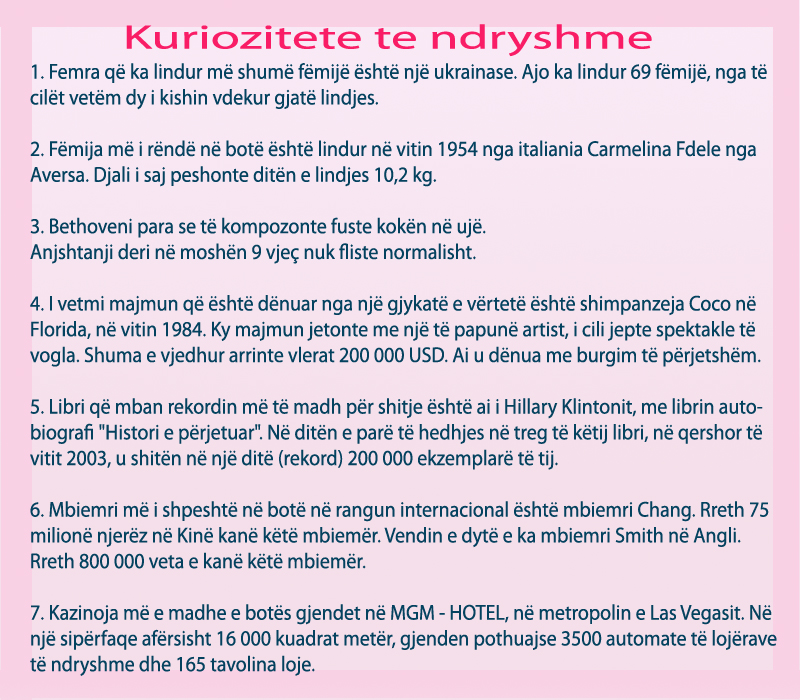 Kuriozitete te ndryshme

1. Femra që ka lindur më shumë fëmijë është një ukrainase. Ajo ka lindur 69 fëmijë, nga të cilët vetëm dy i kishin vdekur gjatë lindjes.

2. Fëmija më i rëndë në botë është lindur në vitin 1954 nga italiania Carmelina Fdele nga Aversa. Djali i saj peshonte ditën e lindjes 10,2 kg.

3. Bethoveni para se të kompozonte fuste kokën në ujë.
Anjshtanji deri në moshën 9 vjeç nuk fliste normalisht.

4. I vetmi majmun që është dënuar nga një gjykatë e vërtetë është shimpanzeja Coco në Florida, në vitin 1984. Ky majmun jetonte me një të papunë artist, i cili jepte spektakle të vogla. Shuma e vjedhur arrinte vlerat 200 000 USD. Ai u dënua me burgim të përjetshëm.

5. Libri që mban rekordin më të madh për shitje është ai i Hillary Klintonit, me librin autobiografi "Histori e përjetuar". Në ditën e parë të hedhjes në treg të këtij libri, në qershor të vitit 2003, u shitën në një ditë (rekord) 200 000 ekzemplarë të tij.

6. Mbiemri më i shpeshtë në botë në rangun internacional është mbiemri Chang. Rreth 75 milionë njerëz në Kinë kanë këtë mbiemër. Vendin e dytë e ka mbiemri Smith në Angli. Rreth 800 000 veta e kanë këtë mbiemër.

7. Kazinoja më e madhe e botës gjendet në MGM - HOTEL, në metropolin e Las Vegasit. Në një sipërfaqe afërsisht 16 000 kuadrat metër, gjenden pothuajse 3500 automate të lojërave të ndryshme dhe 165 tavolina loje.